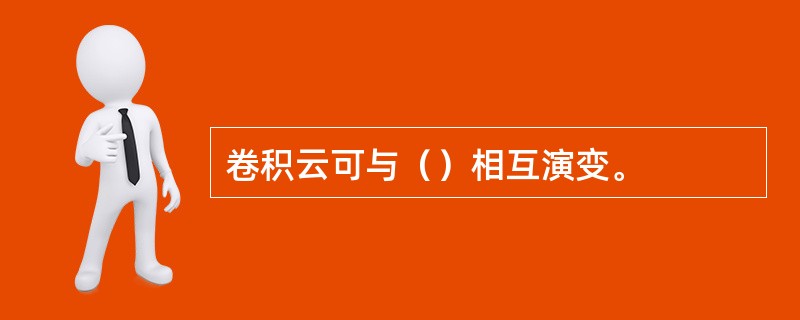 卷积云可与（）相互演变。